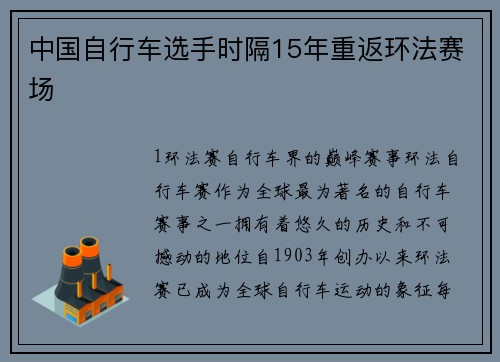 中国自行车选手时隔15年重返环法赛场

1环法赛自行车界的巅峰赛事环法自行车赛作为全球最为著名的自行车赛事之一拥有着悠久的历史和不可撼动的地位自1903年创办以来环法赛已成为全球自行车运动的象征每